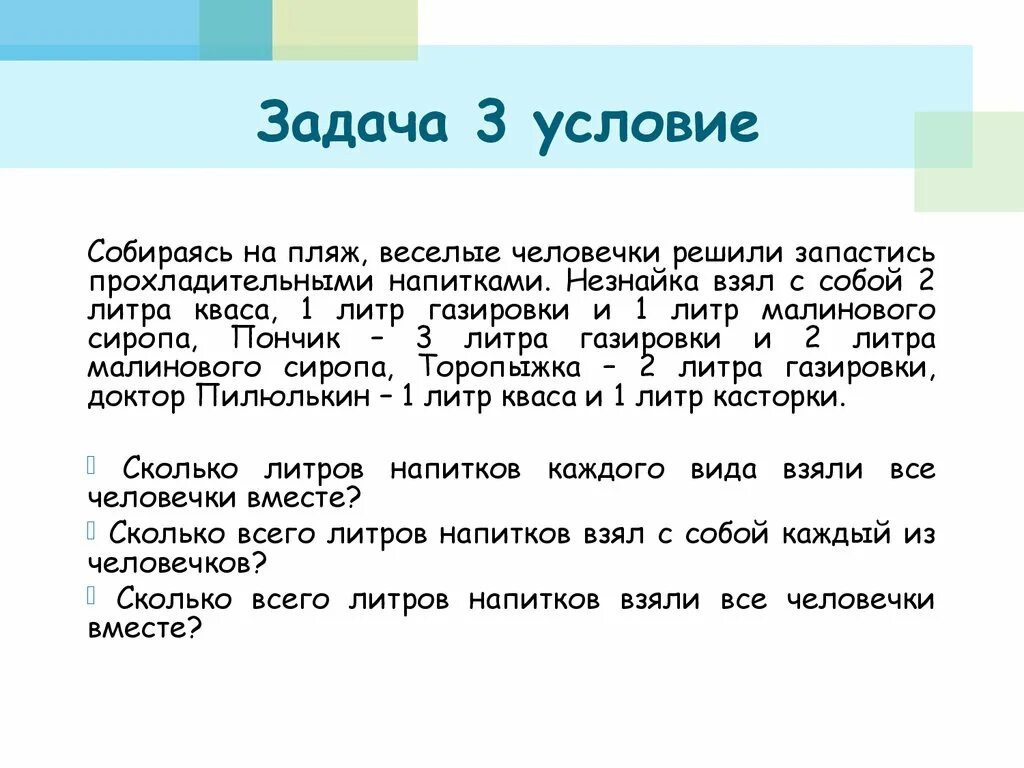 Задача 3 условие

Собираясь на пляж, веселые человечки решили запастись прохладительными напитками. Незнайка взял с собой 2 литра кваса, 1 литр газировки и 1 литр малинового сиропа, Пончик – 3 литра газировки и 2 литра малинового сиропа, Торопыжка – 2 литра газировки, доктор Пилюлькин – 1 литр кваса и 1 литр касторки.

Сколько литров напитков каждого вида взяли все человечки вместе?

Сколько всего литров напитков взял с собой каждый из человечков?

Сколько всего литров напитков взяли все человечки вместе?